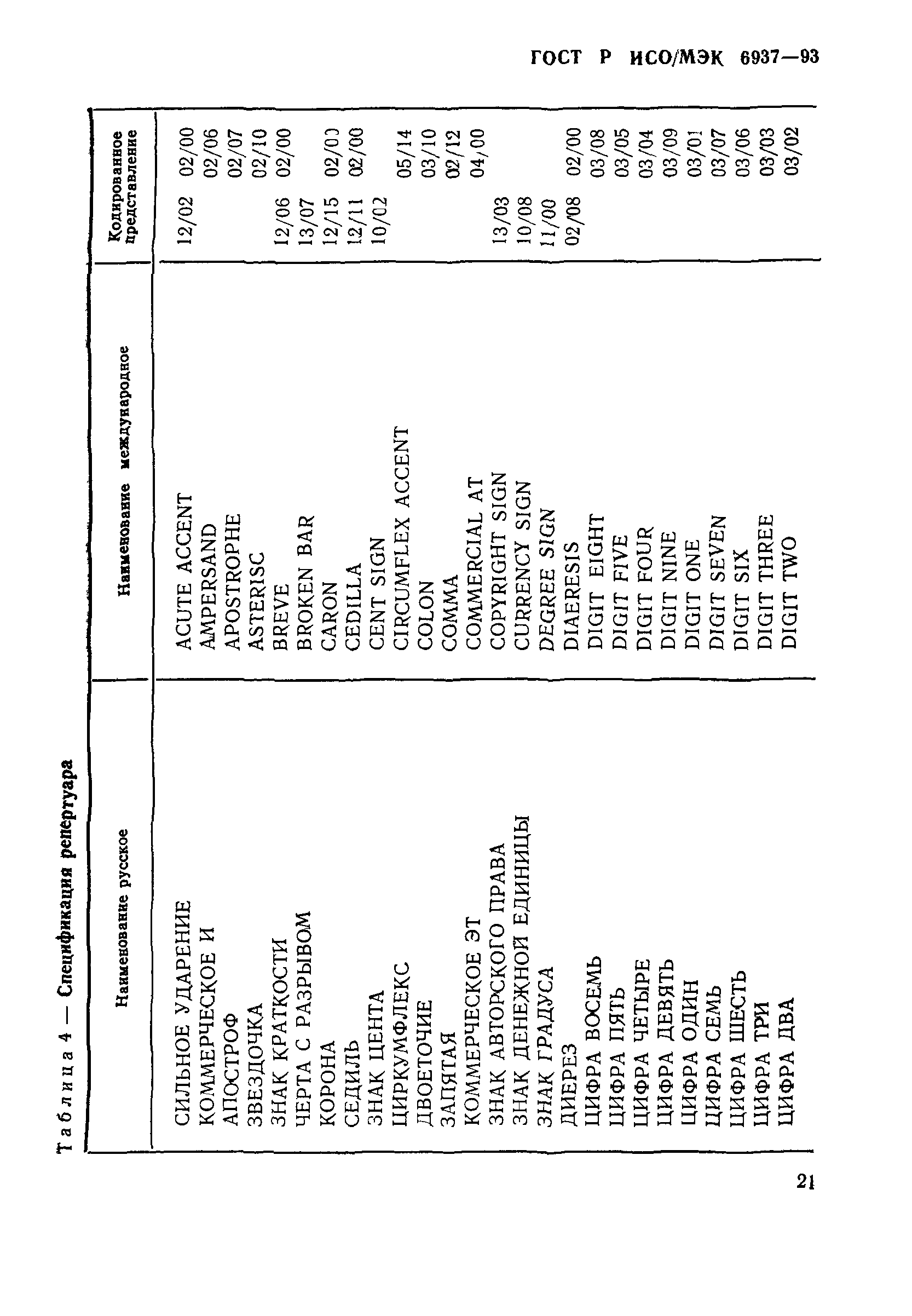 ГОСТ Р ИСО/МЭК 6937—93

Таблица 4 — Спецификация репертуара

| Наименование русское | Наименование международное | Кодированное представление |
|---|---|---|
| СИЛЬНОЕ УДАРЕНИЕ | ACUTE ACCENT | 12/02 02/00 |
| КОММЕРЧЕСКОЕ И | AMPERSAND | 02/06 |
| АПОСТРОФ | APOSTROPHE | 02/07 |
| ЗВЕЗДОЧКА | ASTERISC | 02/10 |
| ЗНАК КРАТКОСТИ | BREVE | 12/06 02/00 |
| ЧЕРТА С РАЗРЫВОМ | BROKEN BAR | 13/07 |
| КОРОНА | CARON | 12/15 02/00 |
| СЕДИЛЬ | CEDILLA | 12/11 02/00 |
| ЗНАК ЦЕНТА | CENT SIGN | 10/02 |
| ЦИРКУМФЛЕКС | CIRCUMFLEX ACCENT | 05/14 |
| ДВОЕТОЧИЕ | COLON | 03/10 |
| ЗАПЯТАЯ | COMMA | 02/12 |
| КОММЕРЧЕСКОЕ ЭТ | COMMERCIAL AT | 04/00 |
| ЗНАК АВТОРСКОГО ПРАВА | COPYRIGHT SIGN | 13/03 |
| ЗНАК ДЕНЕЖНОЙ ЕДИНИЦЫ | CURRENCY SIGN | 10/08 |
| ЗНАК ГРАДУСА | DEGREE SIGN | 11/00 |
| ДИЕРЕЗ | DIAERESIS | 02/08 02/00 |
| ЦИФРА ВОСЕМЬ | DIGIT EIGHT | 03/08 |
| ЦИФРА ПЯТЬ | DIGIT FIVE | 03/05 |
| ЦИФРА ЧЕТЫРЕ | DIGIT FOUR | 03/04 |
| ЦИФРА ДЕВЯТЬ | DIGIT NINE | 03/09 |
| ЦИФРА ОДИН | DIGIT ONE | 03/01 |
| ЦИФРА СЕМЬ | DIGIT SEVEN | 03/07 |
| ЦИФРА ШЕСТЬ | DIGIT SIX | 03/06 |
| ЦИФРА ТРИ | DIGIT THREE | 03/03 |
| ЦИФРА ДВА | DIGIT TWO | 03/02 |

21